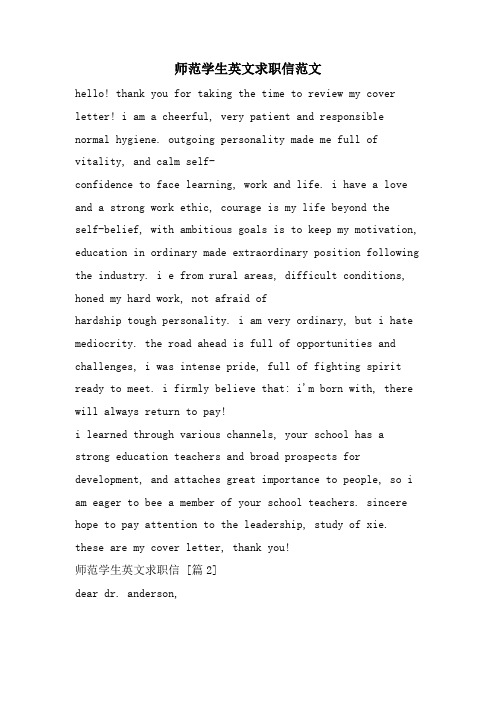 师范学生英文求职信范文

hello! thank you for taking the time to review my cover letter! i am a cheerful, very patient and responsible normal hygiene. outgoing personality made me full of vitality, and calm self-
confidence to face learning, work and life. i have a love and a strong work ethic, courage is my life beyond the self-belief, with ambitious goals is to keep my motivation, education in ordinary made extraordinary position following the industry. i e from rural areas, difficult conditions, honed my hard work, not afraid of
hardship tough personality. i am very ordinary, but i hate mediocrity. the road ahead is full of opportunities and challenges, i was intense pride, full of fighting spirit ready to meet. i firmly believe that: i'm born with, there will always return to pay!
i learned through various channels, your school has a strong education teachers and broad prospects for development, and attaches great importance to people, so i am eager to bee a member of your school teachers. sincere hope to pay attention to the leadership, study of xie. these are my cover letter, thank you!
师范学生英文求职信 [篇 2]
dear dr. anderson,